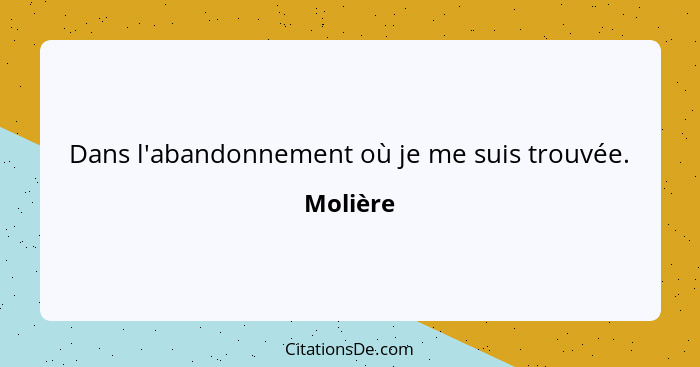 Dans l'abandonnement où je me suis trouvée.

Molière

CitationsDe.com